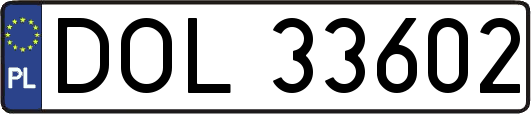 PL
DOL 33602